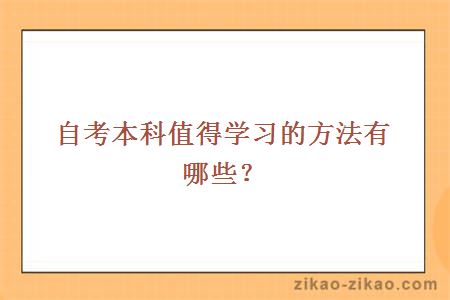 自考本科值得学习的方法有哪些？

zikao-zikao.com